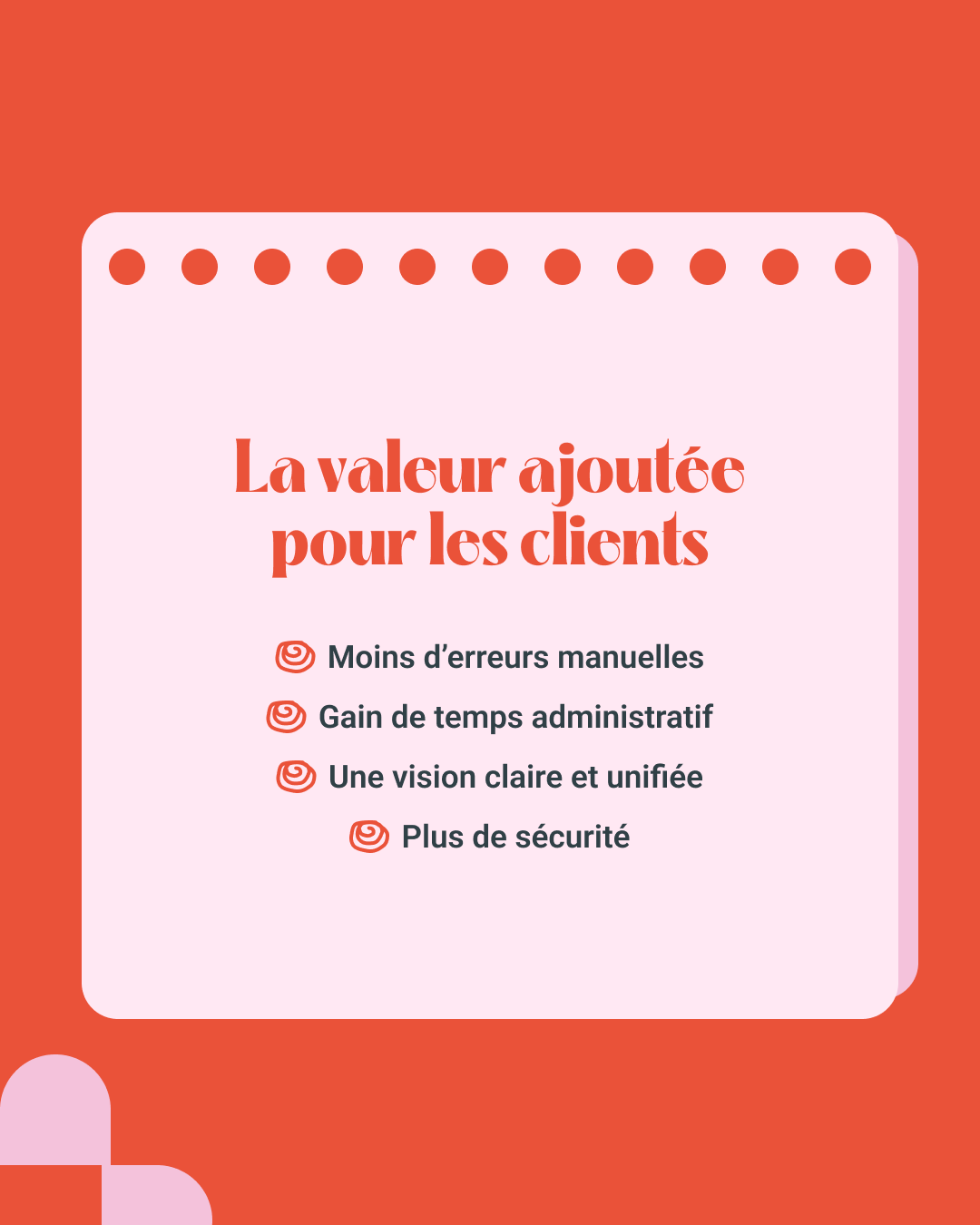 La valeur ajoutée pour les clients

Moins d’erreurs manuelles

Gain de temps administratif

Une vision claire et unifiée

Plus de sécurité